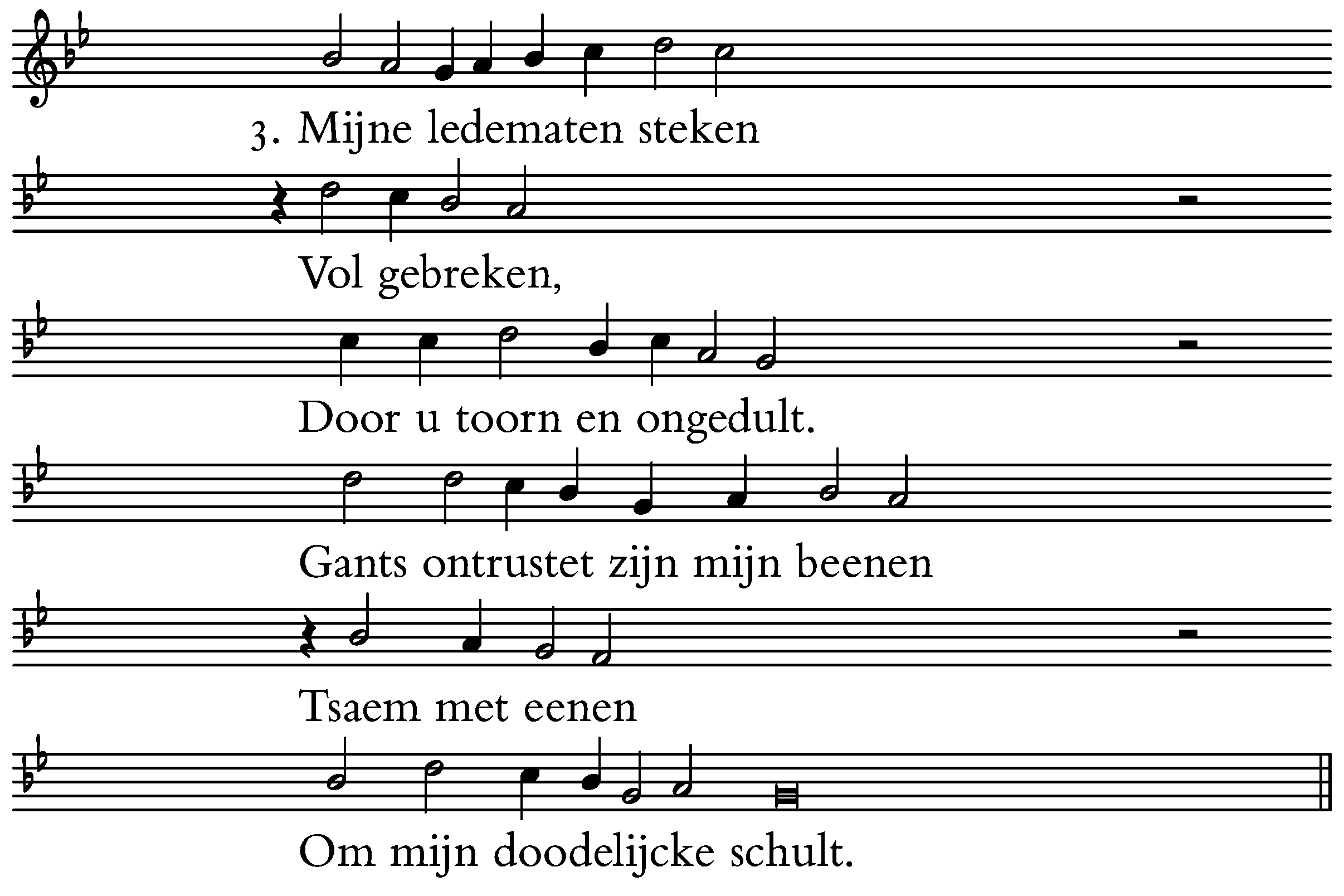 3. Mijne ledematen steken

Vol gebreken,

Door u toorn en ongedult.

Gants ontrustet zijn mijn beenen

Tsaem met eenen

Om mijn doodelijcke schult.